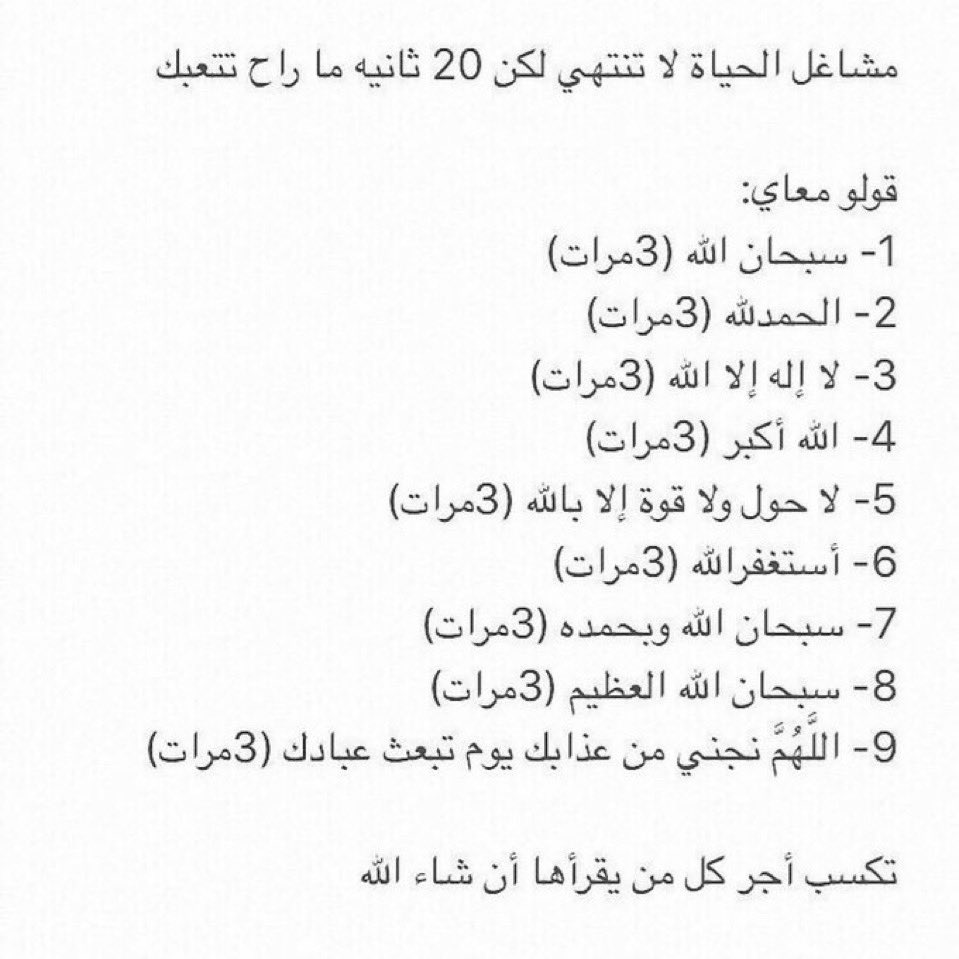 مشاغل الحياة لا تنتهي لكن 20 ثانيه ما راح تتعبك

قولو معاي:
1- سبحان الله (3مرات)
2- الحمدلله (3مرات)
3- لا إله إلا الله (3مرات)
4- الله أكبر (3مرات)
5- لا حول ولا قوة إلا بالله (3مرات)
6- أستغفرالله (3مرات)
7- سبحان الله وبحمده (3مرات)
8- سبحان الله العظيم (3مرات)
9- اللَّهُمَّ نجني من عذابك يوم تبعث عبادك (3مرات)

تكسب أجر كل من يقرأها أن شاء الله